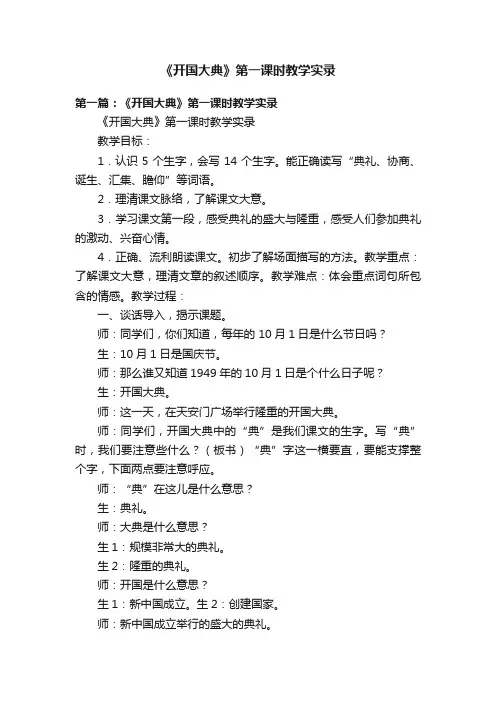 《开国大典》第一课时教学实录

第一篇：《开国大典》第一课时教学实录

《开国大典》第一课时教学实录

教学目标：

1．认识 5 个生字，会写 14 个生字。能正确读写“典礼、协商、诞生、汇集、瞻仰”等词语。

2．理清课文脉络，了解课文大意。

3．学习课文第一段，感受典礼的盛大与隆重，感受人们参加典礼的激动、兴奋心情。

4．正确、流利朗读课文。初步了解场面描写的方法。教学重点：了解课文大意，理清文章的叙述顺序。教学难点：体会重点词句所包含的情感。教学过程：

一、谈话导入，揭示课题。

师：同学们，你们知道，每年的 10 月 1 日是什么节日吗？

生：10 月 1 日是国庆节。

师：那么谁又知道 1949 年的 10 月 1 日是个什么日子呢？

生：开国大典。

师：这一天，在天安门广场举行隆重的开国大典。

师：同学们，开国大典中的“典”是我们课文的生字。写“典”时，我们要注意些什么？（板书）“典”字这一横要直，要能支撑整个字，下面两点要注意呼应。

师：“典”在这儿是什么意思？

生：典礼。

师：大典是什么意思？

生 1：规模非常大的典礼。

生 2：隆重的典礼。

师：开国是什么意思？

生 1：新中国成立。生 2：创建国家。

师：新中国成立举行的盛大的典礼。